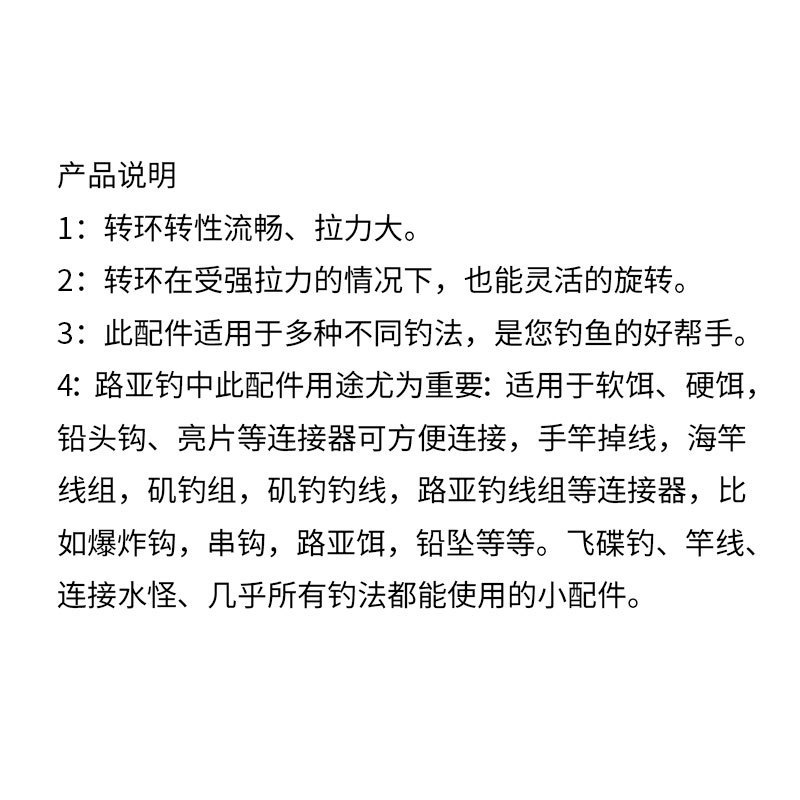 产品说明
1：转环转性流畅、拉力大。
2：转环在受强拉力的情况下，也能灵活的旋转。
3：此配件适用于多种不同钓法，是您钓鱼的好帮手。
4: 路亚钓中此配件用途尤为重要: 适用于软饵、硬饵，铅头钩、亮片等连接器可方便连接，手竿掉线，海竿线组，矶钓组，矶钓钓线，路亚钓线组等连接器，比如爆炸钩，串钩，路亚饵，铅坠等等。飞碟钓、竿线、连接水怪、几乎所有钓法都能使用的小配件。